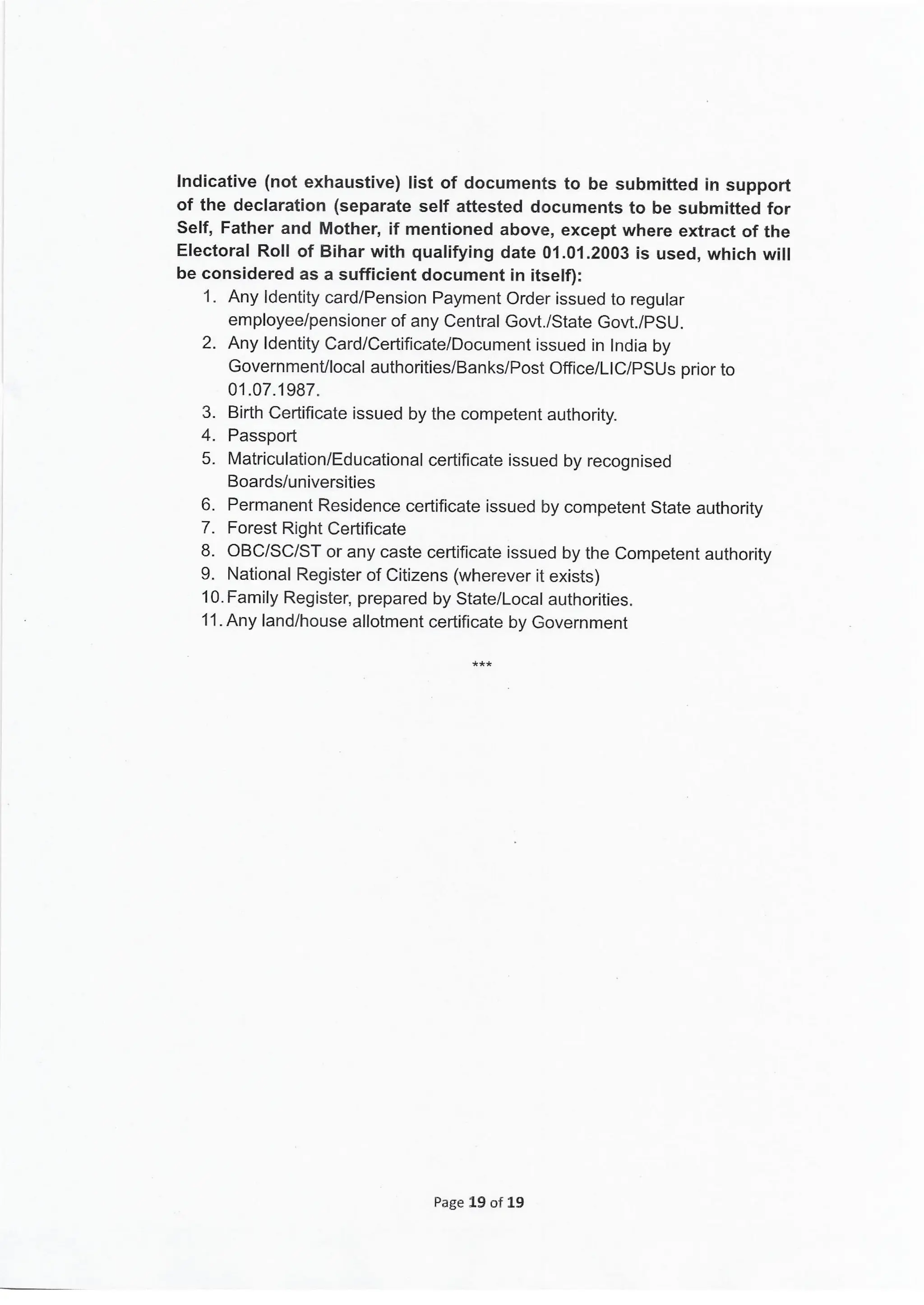 Indicative (not exhaustive) list of documents to be submitted in support of the declaration (separate self attested documents to be submitted for Self, Father and Mother, if mentioned above, except where extract of the Electoral Roll of Bihar with qualifying date 01.01.2003 is used, which will be considered as a sufficient document in itself):

1. Any Identity card/Pension Payment Order issued to regular employee/pensioner of any Central Govt./State Govt./PSU.
2. Any Identity Card/Certificate/Document issued in India by Government/local authorities/Banks/Post Office/LIC/PSUs prior to 01.07.1987.
3. Birth Certificate issued by the competent authority.
4. Passport
5. Matriculation/Educational certificate issued by recognised Boards/universities
6. Permanent Residence certificate issued by competent State authority
7. Forest Right Certificate
8. OBC/SC/ST or any caste certificate issued by the Competent authority
9. National Register of Citizens (wherever it exists)
10. Family Register, prepared by State/Local authorities.
11. Any land/house allotment certificate by Government

***

Page 19 of 19